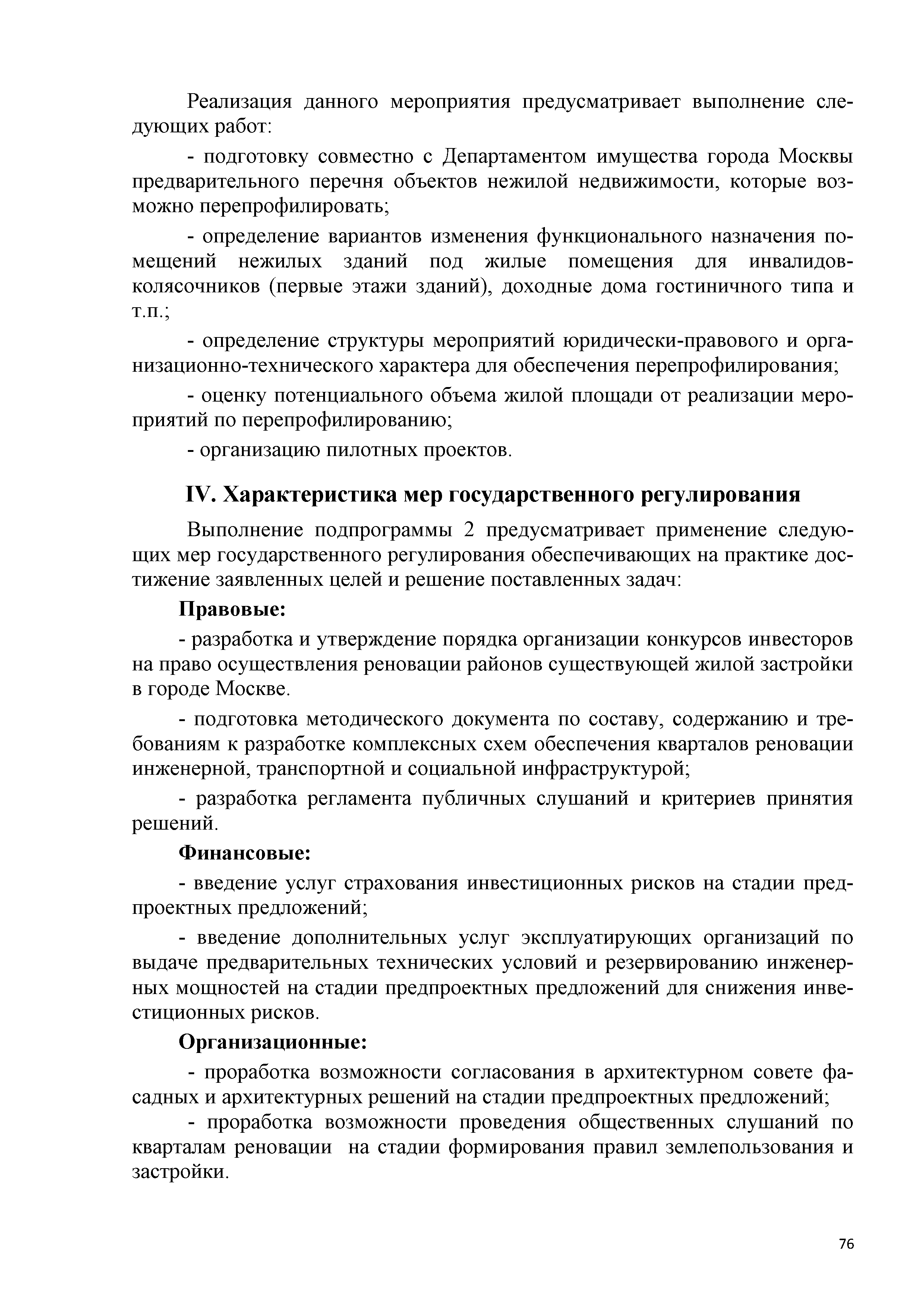 Реализация данного мероприятия предусматривает выполнение следующих работ:

- подготовку совместно с Департаментом имущества города Москвы предварительного перечня объектов нежилой недвижимости, которые возможно перепрофилировать;

- определение вариантов изменения функционального назначения помещений нежилых зданий под жилые помещения для инвалидов-колясочников (первые этажи зданий), доходные дома гостиничного типа и т.п.;

- определение структуры мероприятий юридически-правового и организационно-технического характера для обеспечения перепрофилирования;

- оценку потенциального объема жилой площади от реализации мероприятий по перепрофилированию;

- организацию пилотных проектов.

IV. Характеристика мер государственного регулирования

Выполнение подпрограммы 2 предусматривает применение следующих мер государственного регулирования обеспечивающих на практике достижение заявленных целей и решение поставленных задач:

Правовые:

- разработка и утверждение порядка организации конкурсов инвесторов на право осуществления реновации районов существующей жилой застройки в городе Москве.

- подготовка методического документа по составу, содержанию и требованиям к разработке комплексных схем обеспечения кварталов реновации инженерной, транспортной и социальной инфраструктурой;

- разработка регламента публичных слушаний и критериев принятия решений.

Финансовые:

- введение услуг страхования инвестиционных рисков на стадии предпроектных предложений;

- введение дополнительных услуг эксплуатирующих организаций по выдаче предварительных технических условий и резервированию инженерных мощностей на стадии предпроектных предложений для снижения инвестиционных рисков.

Организационные:

- проработка возможности согласования в архитектурном совете фасадных и архитектурных решений на стадии предпроектных предложений;

- проработка возможности проведения общественных слушаний по кварталам реновации на стадии формирования правил землепользования и застройки.

76